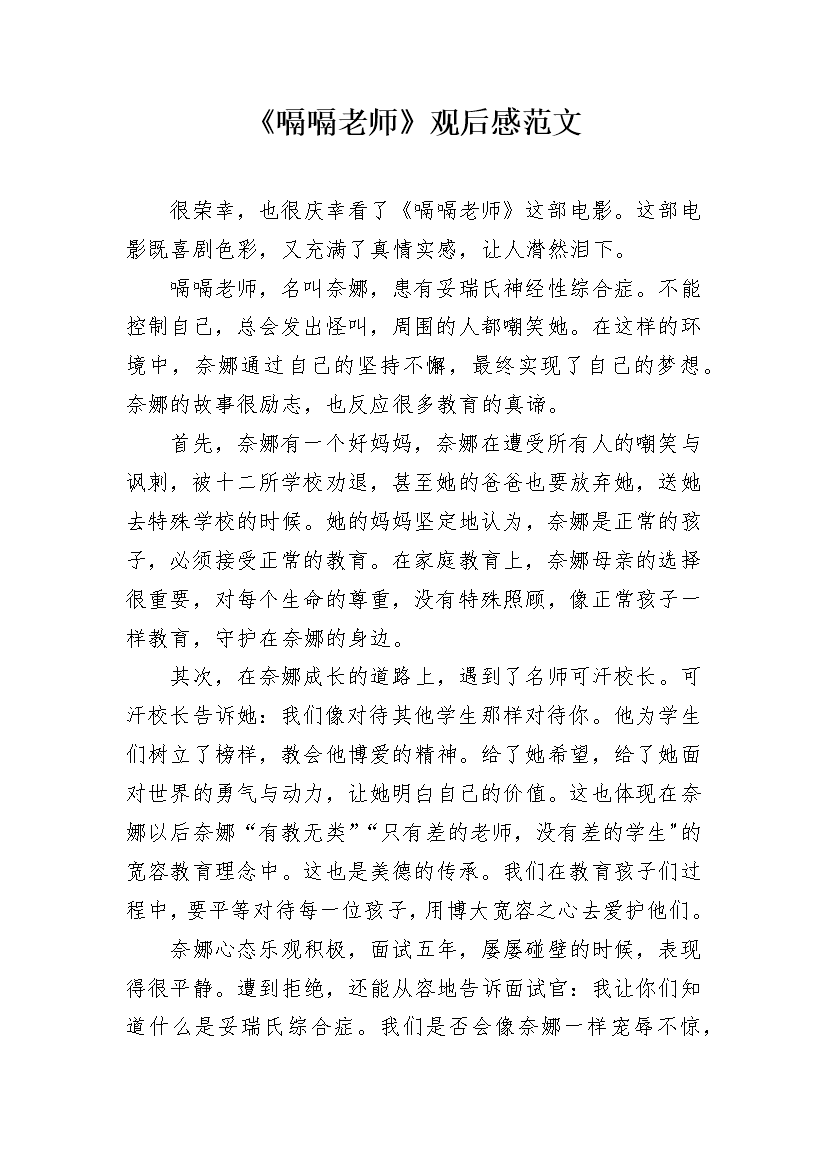 《嗝嗝老师》观后感范文

很荣幸，也很庆幸看了《嗝嗝老师》这部电影。这部电影既喜剧色彩，又充满了真情实感，让人潸然泪下。

嗝嗝老师，名叫奈娜，患有妥瑞氏神经性综合症。不能控制自己，总会发出怪叫，周围的人都嘲笑她。在这样的环境中，奈娜通过自己的坚持不懈，最终实现了自己的梦想。奈娜的故事很励志，也反应很多教育的真谛。

首先，奈娜有一个好妈妈，奈娜在遭受所有人的嘲笑与讽刺，被十二所学校劝退，甚至她的爸爸也要放弃她，送她去特殊学校的时候。她的妈妈坚定地认为，奈娜是正常的孩子，必须接受正常的教育。在家庭教育上，奈娜母亲的选择很重要，对每个生命的尊重，没有特殊照顾，像正常孩子一样教育，守护在奈娜的身边。

其次，在奈娜成长的道路上，遇到了名师可汗校长。可汗校长告诉她：我们像对待其他学生那样对待你。他为学生们树立了榜样，教会他博爱的精神。给了她希望，给了她面对世界的勇气与动力，让她明白自己的价值。这也体现在奈娜以后奈娜“有教无类”“只有差的老师，没有差的学生”的宽容教育理念中。这也是美德的传承。我们在教育孩子们过程中，要平等对待每一位孩子，用博大宽容之心去爱护他们。

奈娜心态乐观积极，面试五年，屡屡碰壁的时候，表现得很平静。遭到拒绝，还能从容地告诉面试官：我让你们知道什么是妥瑞氏综合症。我们是否会像奈娜一样宠辱不惊，